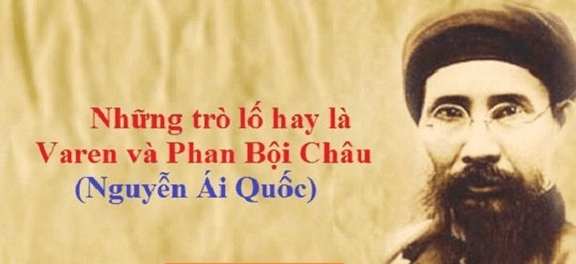 Những trò lố hay là
Varen và Phan Bội Châu
(Nguyễn Ái Quốc)